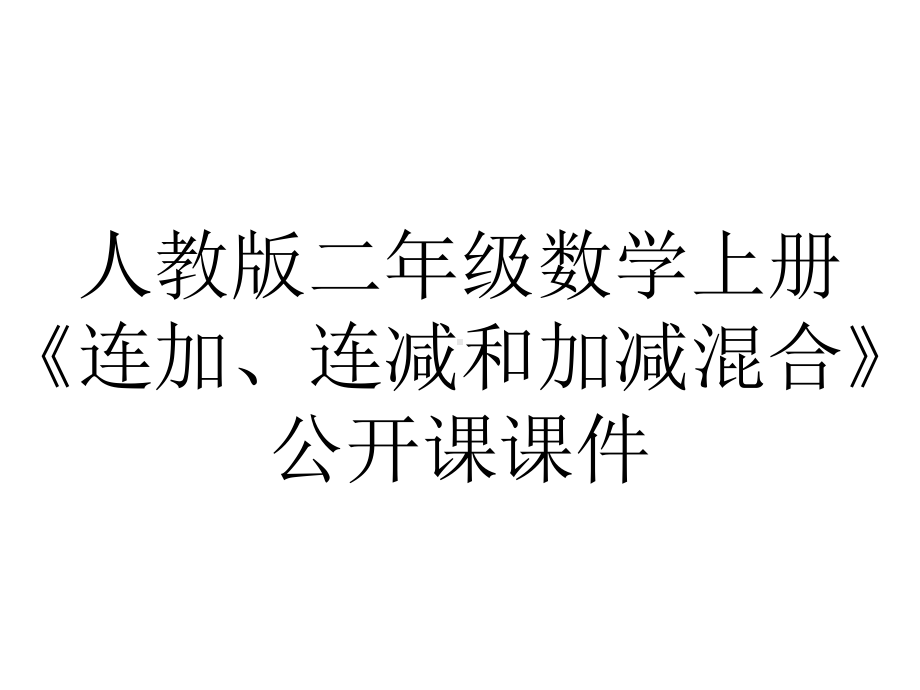 人教版二年级数学上册《连加、连减和加减混合》公开课课件